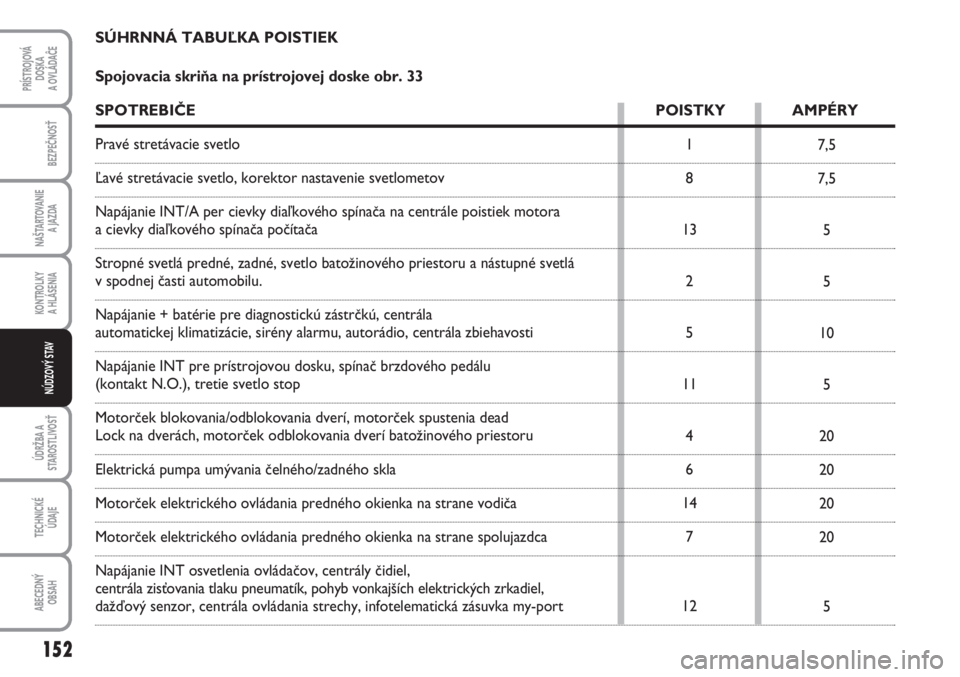 PRÍSTROJOVÁ DOSKA A OVLÁDAČE

BEZPEČNOSŤ

NAŠTARTOVANIE A JAZDA

KONTROLKY A HLÁSENIA

NÚDZOVÝ STAV

ÚDRŽBA A STAROSTLIVOSŤ

TECHNICKÉ ÚDAJE

ABECEDNÝ OBSAH

152

SÚHRNNÁ TABUĽKA POISTIEK

Spojovacia skriňa na prístrojovej doske obr. 33

| SPOTREBIČE | POISTKY | AMPÉRY |
|---|---|---|
| Pravé stretávacie svetlo | 1 | 7,5 |
| Ľavé stretávacie svetlo, korektor nastavenie svetlometov | 8 | 7,5 |
| Napájanie INT/A per cievky diaľkového spínača na centrále poistiek motora a cievky diaľkového spínača počítača | 13 | 5 |
| Stropné svetlá predné, zadné, svetlo batožinového priestoru a nástupné svetlá v spodnej časti automobilu. | 2 | 5 |
| Napájanie + batérie pre diagnostickú zástrčkú, centrála automatickej klimatizácie, sirény alarmu, autorádio, centrála zbiehavosti | 5 | 10 |
| Napájanie INT pre prístrojovou dosku, spínač brzdového pedálu (kontakt N.O.), tretie svetlo stop | 11 | 5 |
| Motorček blokovania/odblokovania dverí, motorček spustenia dead Lock na dverách, motorček odblokovania dverí batožinového priestoru | 4 | 20 |
| Elektrická pumpa umývania čelného/zadného skla | 6 | 20 |
| Motorček elektrického ovládania predného okienka na strane vodiča | 14 | 20 |
| Motorček elektrického ovládania predného okienka na strane spolujazdca | 7 | 20 |
| Napájanie INT osvetlenia ovládačov, centrály čidiel, centrála zisťovania tlaku pneumatík, pohyb vonkajších elektrických zrkadiel, dažďový senzor, centrála ovládania strechy, infotelematická zásuvka my-port | 12 | 5 |

carmanualsonline.info